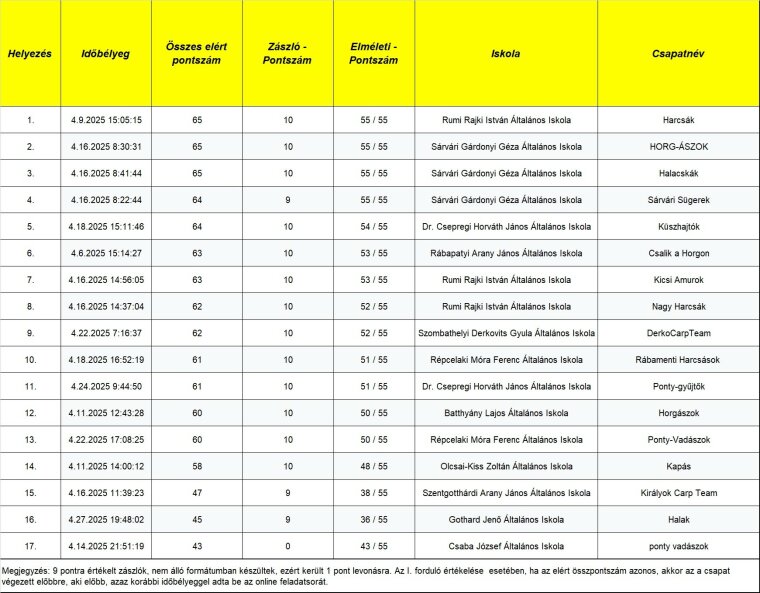 | Helyezés | Időbélyeg | Összes elért pontszám | Zászló - Pontszám | Elméleti - Pontszám | Iskola | Csapatnév |
|---|---|---|---|---|---|---|
| 1. | 4.9.2025 15:05:15 | 65 | 10 | 55 / 55 | Rumi Rajki István Általános Iskola | Harcsák |
| 2. | 4.16.2025 8:30:31 | 65 | 10 | 55 / 55 | Sárvári Gárdonyi Géza Általános Iskola | HORG-ÁSZOK |
| 3. | 4.16.2025 8:41:44 | 65 | 10 | 55 / 55 | Sárvári Gárdonyi Géza Általános Iskola | Halacskák |
| 4. | 4.16.2025 8:22:44 | 64 | 9 | 55 / 55 | Sárvári Gárdonyi Géza Általános Iskola | Sárvári Sügerek |
| 5. | 4.18.2025 15:11:46 | 64 | 10 | 54 / 55 | Dr. Csepregi Horváth János Általános Iskola | Küszhajtók |
| 6. | 4.6.2025 15:14:27 | 63 | 10 | 53 / 55 | Rábapatyi Arany János Általános Iskola | Csalik a Horgon |
| 7. | 4.16.2025 14:56:05 | 63 | 10 | 53 / 55 | Rumi Rajki István Általános Iskola | Kicsi Amurok |
| 8. | 4.16.2025 14:37:04 | 62 | 10 | 52 / 55 | Rumi Rajki István Általános Iskola | Nagy Harcsák |
| 9. | 4.22.2025 7:16:37 | 62 | 10 | 52 / 55 | Szombathelyi Derkovits Gyula Általános Iskola | DerkoCarpTeam |
| 10. | 4.18.2025 16:52:19 | 61 | 10 | 51 / 55 | Répcelaki Móra Ferenc Általános Iskola | Rábamenti Harcsások |
| 11. | 4.24.2025 9:44:50 | 61 | 10 | 51 / 55 | Dr. Csepregi Horváth János Általános Iskola | Ponty-gyűjtők |
| 12. | 4.11.2025 12:43:28 | 60 | 10 | 50 / 55 | Batthyány Lajos Általános Iskola | Horgászok |
| 13. | 4.22.2025 17:08:25 | 60 | 10 | 50 / 55 | Répcelaki Móra Ferenc Általános Iskola | Ponty-Vadászok |
| 14. | 4.11.2025 14:00:12 | 58 | 10 | 48 / 55 | Olcsai-Kiss Zoltán Általános Iskola | Kapás |
| 15. | 4.16.2025 11:39:23 | 47 | 9 | 38 / 55 | Szentgotthárdi Arany János Általános Iskola | Királyok Carp Team |
| 16. | 4.27.2025 19:48:02 | 45 | 9 | 36 / 55 | Gothard Jenő Általános Iskola | Halak |
| 17. | 4.14.2025 21:51:19 | 43 | 0 | 43 / 55 | Csaba József Általános Iskola | ponty vadászok |

Megjegyzés: 9 pontra értékelt zászlók, nem álló formátumban készültek, ezért került 1 pont levonásra. Az I. forduló értékelése esetében, ha az elért összpontszám azonos, akkor az a csapat végezett előbbre, aki előbb, azaz korábbi időbélyeggel adta be az online feladatsorát.